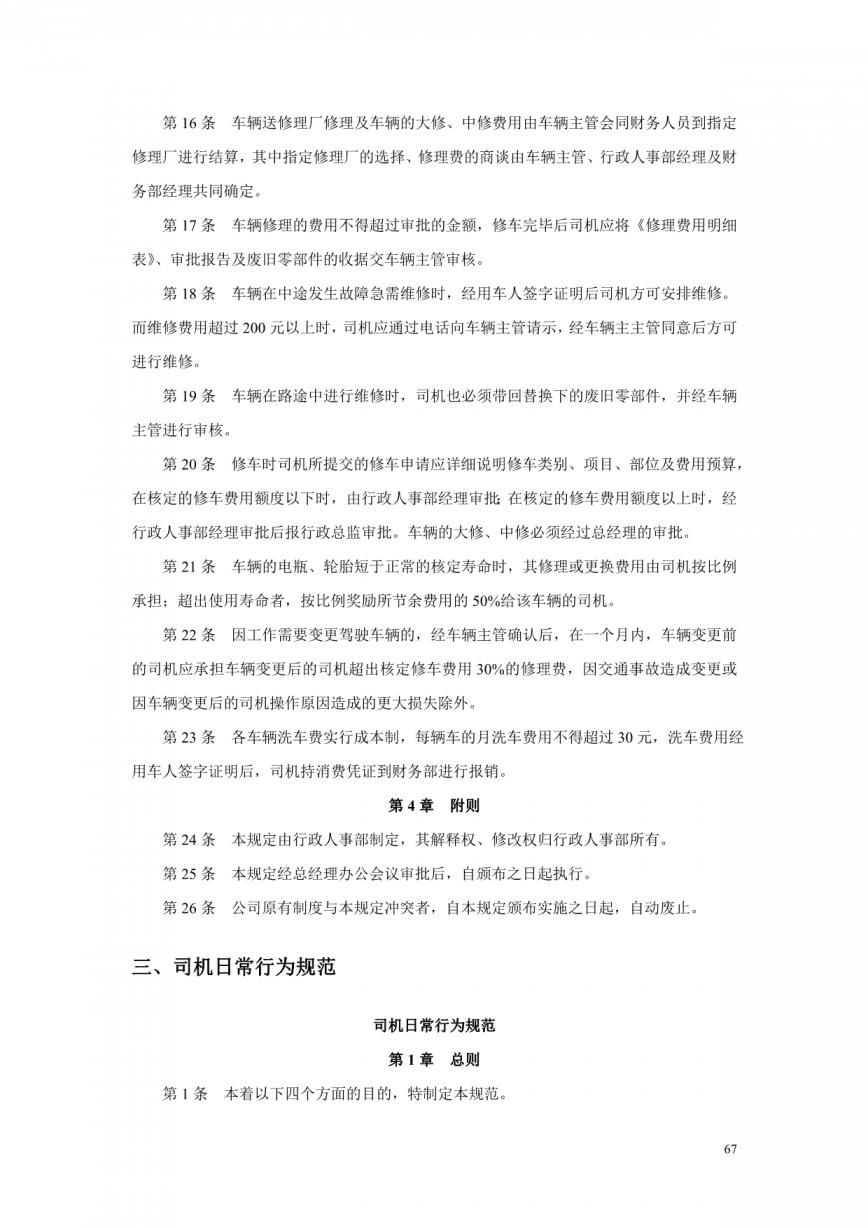 第 16 条　车辆送修理厂修理及车辆的大修、中修费用由车辆主管会同财务人员到指定修理厂进行结算，其中指定修理厂的选择、修理费的商谈由车辆主管、行政人事部经理及财务部经理共同确定。

第 17 条　车辆修理的费用不得超过审批的金额，修车完毕后司机应将《修理费用明细表》、审批报告及废旧零部件的收据交车辆主管审核。

第 18 条　车辆在中途发生故障急需维修时，经用车人签字证明后司机方可安排维修。而维修费用超过 200 元以上时，司机应通过电话向车辆主管请示，经车辆主主管同意后方可进行维修。

第 19 条　车辆在路途中进行维修时，司机也必须带回替换下的废旧零部件，并经车辆主管进行审核。

第 20 条　修车时司机所提交的修车申请应详细说明修车类别、项目、部位及费用预算，在核定的修车费用额度以下时，由行政人事部经理审批；在核定的修车费用额度以上时，经行政人事部经理审批后报行政总监审批。车辆的大修、中修必须经过总经理的审批。

第 21 条　车辆的电瓶、轮胎短于正常的核定寿命时，其修理或更换费用由司机按比例承担；超出使用寿命者，按比例奖励所节余费用的 50%给该车辆的司机。

第 22 条　因工作需要变更驾驶车辆的，经车辆主管确认后，在一个月内，车辆变更前的司机应承担车辆变更后的司机超出核定修车费用 30%的修理费，因交通事故造成变更或因车辆变更后的司机操作原因造成的更大损失除外。

第 23 条　各车辆洗车费实行成本制，每辆车的月洗车费用不得超过 30 元，洗车费用经用车人签字证明后，司机持消费凭证到财务部进行报销。

第 4 章　附则

第 24 条　本规定由行政人事部制定，其解释权、修改权归行政人事部所有。

第 25 条　本规定经总经理办公会议审批后，自颁布之日起执行。

第 26 条　公司原有制度与本规定冲突者，自本规定颁布实施之日起，自动废止。

三、司机日常行为规范

司机日常行为规范

第 1 章　总则

第 1 条　本着以下四个方面的目的，特制定本规范。

67